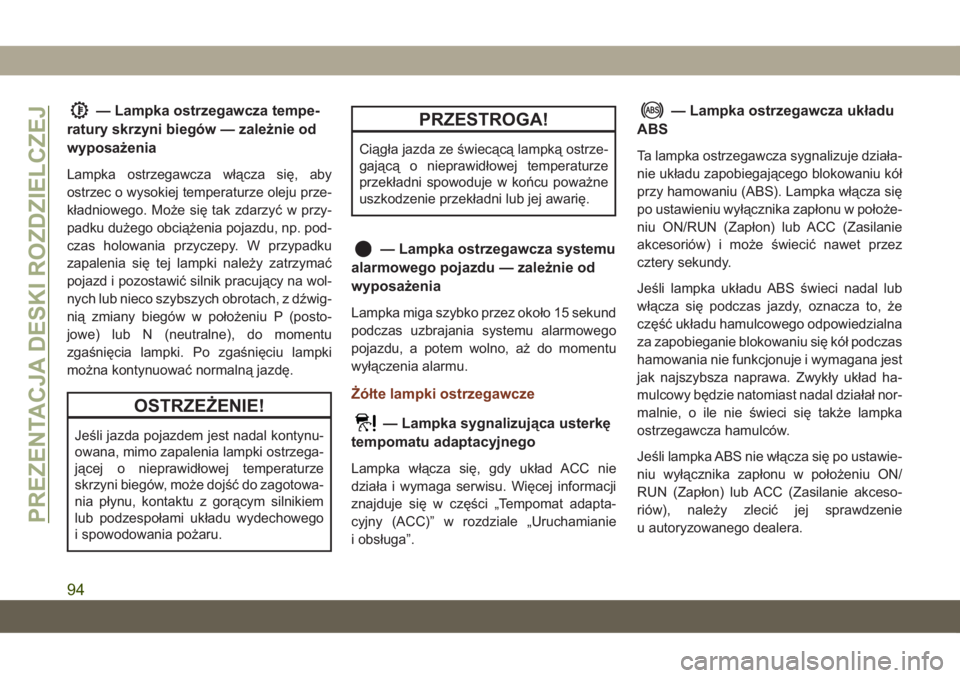 PREZENTACJA DESKI ROZDZIELCZEJ

— Lampka ostrzegawcza temperatury skrzyni biegów — zależnie od wyposażenia

Lampka ostrzegawcza włącza się, aby ostrzec o wysokiej temperaturze oleju przekładniowego. Może się tak zdarzyć w przypadku dużego obciążenia pojazdu, np. podczas holowania przyczepy. W przypadku zapalenia się tej lampki należy zatrzymać pojazd i pozostawić silnik pracujący na wolnych lub nieco szybszych obrotach, z dźwignią zmiany biegów w położeniu P (postojowe) lub N (neutralne), do momentu zgaśnięcia lampki. Po zgaśnięciu lampki można kontynuować normalną jazdę.

OSTRZEŻENIE!

Jeśli jazda pojazdem jest nadal kontynuowana, mimo zapalenia lampki ostrzegającej o nieprawidłowej temperaturze skrzyni biegów, może dojść do zagotowania płynu, kontaktu z gorącym silnikiem lub podzespołami układu wydechowego i spowodowania pożaru.

PRZESTROGA!

Ciągła jazda ze świecącą lampką ostrzegającą o nieprawidłowej temperaturze przekładni spowoduje w końcu poważne uszkodzenie przekładni lub jej awarię.

— Lampka ostrzegawcza systemu alarmowego pojazdu — zależnie od wyposażenia

Lampka miga szybko przez około 15 sekund podczas uzbrajania systemu alarmowego pojazdu, a potem wolno, aż do momentu wyłączenia alarmu.

Żółte lampki ostrzegawcze

— Lampka sygnalizująca usterkę tempomatu adaptacyjnego

Lampka włącza się, gdy układ ACC nie działa i wymaga serwisu. Więcej informacji znajduje się w części „Tempomat adaptacyjny (ACC)” w rozdziale „Uruchamianie i obsługa”.

— Lampka ostrzegawcza układu ABS

Ta lampka ostrzegawcza sygnalizuje działanie układu zapobiegającego blokowaniu kół przy hamowaniu (ABS). Lampka włącza się po ustawieniu wyłącznika zapłonu w położeniu ON/RUN (Zapłon) lub ACC (Zasilanie akcesoriów) i może świecić nawet przez cztery sekundy.

Jeśli lampka układu ABS świeci nadal lub włącza się podczas jazdy, oznacza to, że część układu hamulcowego odpowiedzialna za zapobieganie blokowaniu się kół podczas hamowania nie funkcjonuje i wymagana jest jak najszybsza naprawa. Zwykły układ hamulcowy będzie natomiast nadal działał normalnie, o ile nie świeci się także lampka ostrzegawcza hamulców.

Jeśli lampka ABS nie włącza się po ustawieniu wyłącznika zapłonu w położeniu ON/RUN (Zapłon) lub ACC (Zasilanie akcesoriów), należy zlecić jej sprawdzenie u autoryzowanego dealera.

94

carmanualsonline.info